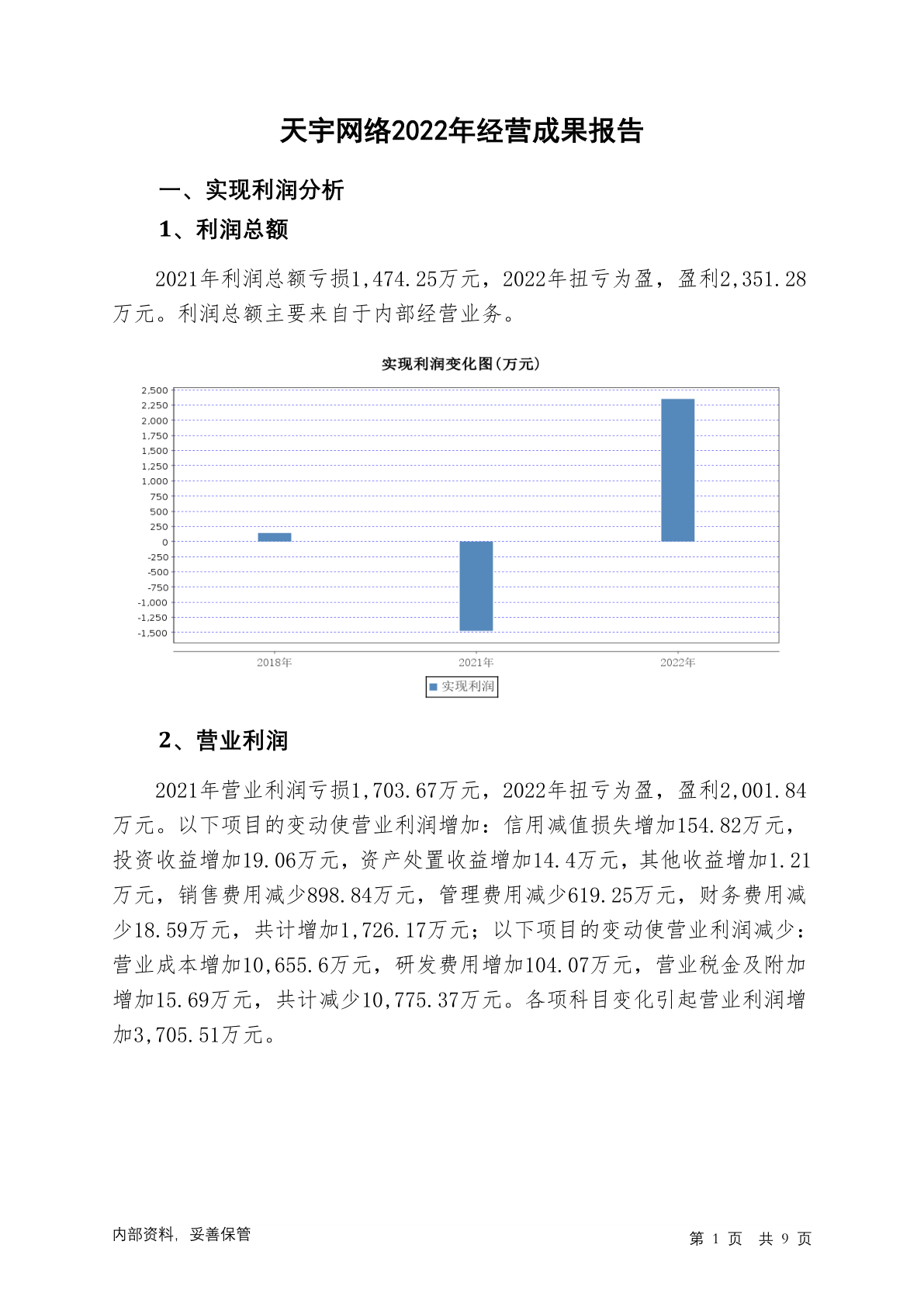 天宇网络2022年经营成果报告

一、实现利润分析

1、利润总额

2021年利润总额亏损1,474.25万元，2022年扭亏为盈，盈利2,351.28万元。利润总额主要来自于内部经营业务。

实现利润变化图(万元)

2,500
2,250
2,000
1,750
1,500
1,250
1,000
750
500
250
0
-250
-500
-750
-1,000
-1,250
-1,500

2018年
2021年
2022年

实现利润

2、营业利润

2021年营业利润亏损1,703.67万元，2022年扭亏为盈，盈利2,001.84万元。以下项目的变动使营业利润增加：信用减值损失增加154.82万元，投资收益增加19.06万元，资产处置收益增加14.4万元，其他收益增加1.21万元，销售费用减少898.84万元，管理费用减少619.25万元，财务费用减少18.59万元，共计增加1,726.17万元；以下项目的变动使营业利润减少：营业成本增加10,655.6万元，研发费用增加104.07万元，营业税金及附加增加15.69万元，共计减少10,775.37万元。各项科目变化引起营业利润增加3,705.51万元。

内部资料，妥善保管

第 1 页 共 9 页